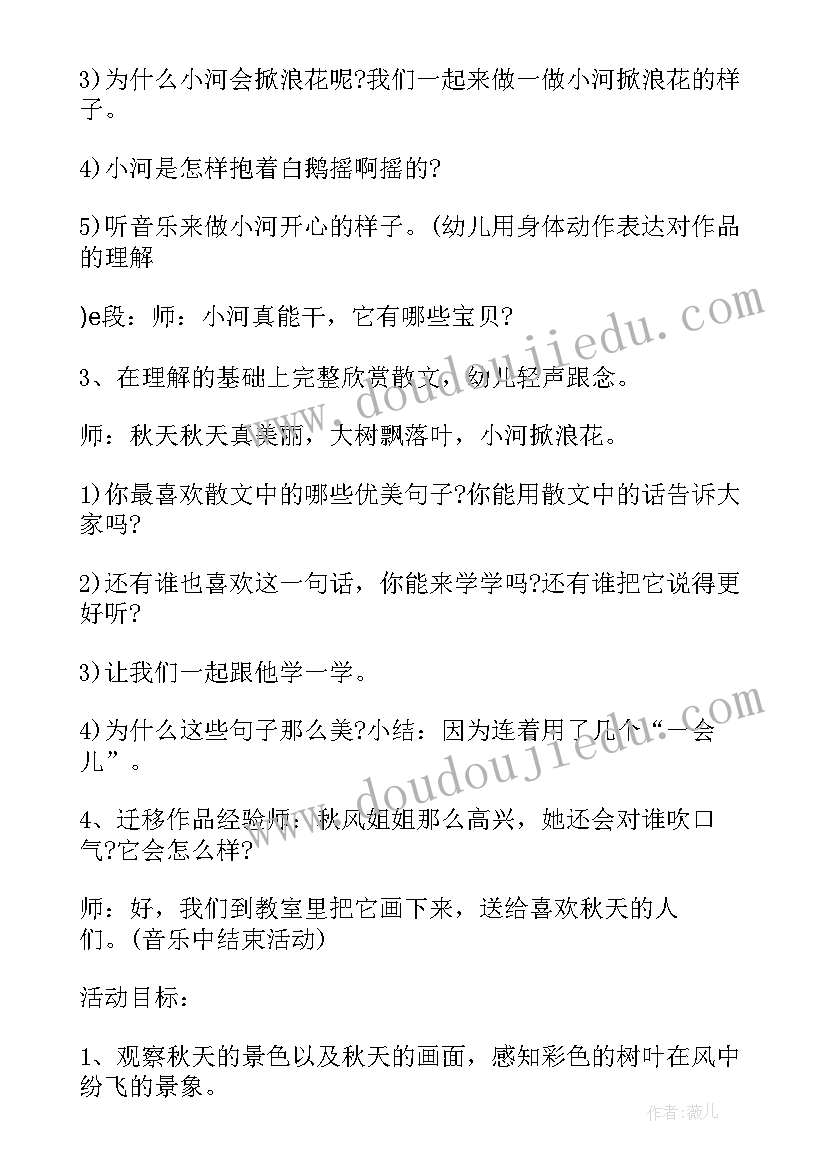 3)为什么小河会掀浪花呢?我们一起来做一做小河掀浪花的样子。

4)小河是怎样抱着白鹅摇啊摇的?

5)听音乐来做小河开心的样子。(幼儿用身体动作表达对作品的理解

)e段：师：小河真能干，它有哪些宝贝?

3、在理解的基础上完整欣赏散文，幼儿轻声跟念。

师：秋天秋天真美丽，大树飘落叶，小河掀浪花。

1)你最喜欢散文中的哪些优美句子?你能用散文中的话告诉大家吗?

2)还有谁也喜欢这一句话，你能来学学吗?还有谁把它说得更好听?

3)让我们一起跟他学一学。

4)为什么这些句子那么美?小结：因为连着用了几个“一会儿”。

4、迁移作品经验师：秋风姐姐那么高兴，她还会对谁吹口气?它会怎么样?

师：好，我们到教室里把它画下来，送给喜欢秋天的人们。(音乐中结束活动)

活动目标：

1、观察秋天的景色以及秋天的画面，感知彩色的树叶在风中纷飞的景象。

www.doudoujiedu.com

www.doudoujiedu.com

作者：薇儿